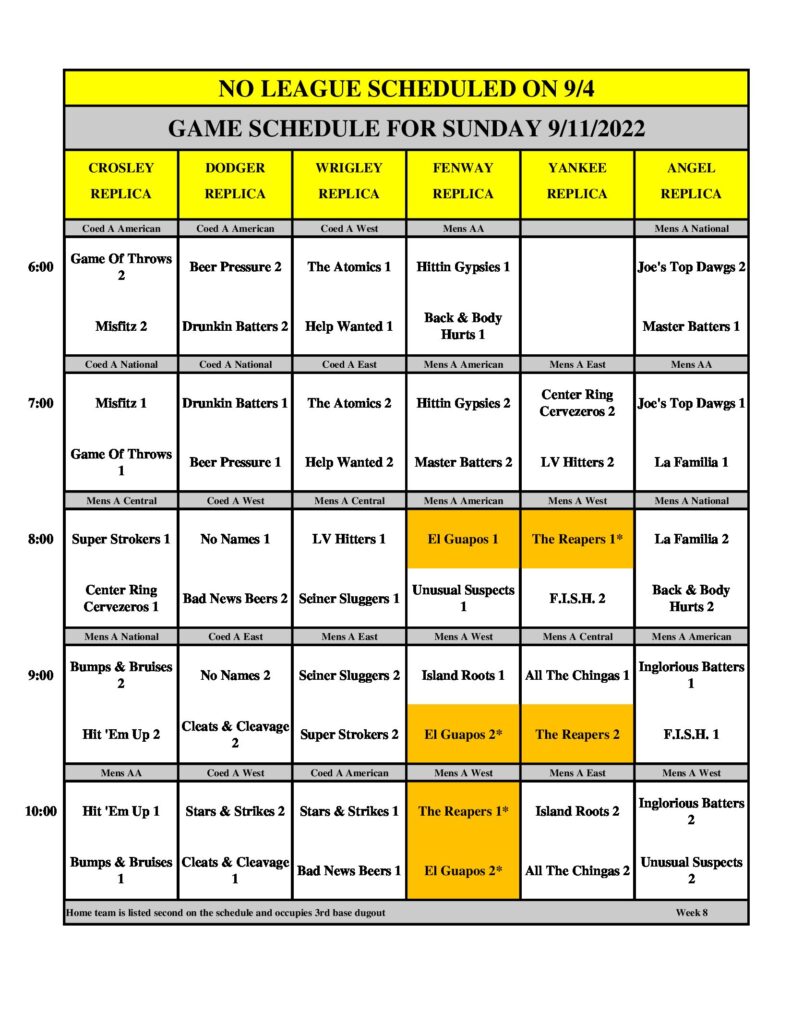 NO LEAGUE SCHEDULED ON 9/4

GAME SCHEDULE FOR SUNDAY 9/11/2022

| | CROSLEY REPLICA | DODGER REPLICA | WRIGLEY REPLICA | FENWAY REPLICA | YANKEE REPLICA | ANGEL REPLICA |
|---|---|---|---|---|---|---|
| | Coed A American | Coed A American | Coed A West | Mens AA | | Mens A National |
| 6:00 | Game Of Throws 2 | Beer Pressure 2 | The Atomics 1 | Hittin Gypsies 1 | | Joe's Top Dawgs 2 |
| | Misfitz 2 | Drunkin Batters 2 | Help Wanted 1 | Back & Body Hurts 1 | | Master Batters 1 |
| | Coed A National | Coed A National | Coed A East | Mens A American | Mens A East | Mens AA |
| 7:00 | Misfitz 1 | Drunkin Batters 1 | The Atomics 2 | Hittin Gypsies 2 | Center Ring Cervezeros 2 | Joe's Top Dawgs 1 |
| | Game Of Throws 1 | Beer Pressure 1 | Help Wanted 2 | Master Batters 2 | LV Hitters 2 | La Familia 1 |
| | Mens A Central | Coed A West | Mens A Central | Mens A American | Mens A West | Mens A National |
| 8:00 | Super Strokers 1 | No Names 1 | LV Hitters 1 | El Guapos 1 | The Reapers 1* | La Familia 2 |
| | Center Ring Cervezeros 1 | Bad News Beers 2 | Seiner Sluggers 1 | Unusual Suspects 1 | F.I.S.H. 2 | Back & Body Hurts 2 |
| | Mens A National | Coed A East | Mens A East | Mens A West | Mens A Central | Mens A American |
| 9:00 | Bumps & Bruises 2 | No Names 2 | Seiner Sluggers 2 | Island Roots 1 | All The Chingas 1 | Inglorious Batters 1 |
| | Hit 'Em Up 2 | Cleats & Cleavage 2 | Super Strokers 2 | El Guapos 2* | The Reapers 2 | F.I.S.H. 1 |
| | Mens AA | Coed A West | Coed A American | Mens A West | Mens A East | Mens A West |
| 10:00 | Hit 'Em Up 1 | Stars & Strikes 2 | Stars & Strikes 1 | The Reapers 1* | Island Roots 2 | Inglorious Batters 2 |
| | Bumps & Bruises 1 | Cleats & Cleavage 1 | Bad News Beers 1 | El Guapos 2* | All The Chingas 2 | Unusual Suspects 2 |

Home team is listed second on the schedule and occupies 3rd base dugout Week 8